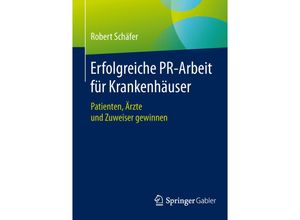 Robert Schäfer

Erfolgreiche PR-Arbeit für Krankenhäuser

Patienten, Ärzte und Zuweiser gewinnen

Springer Gabler